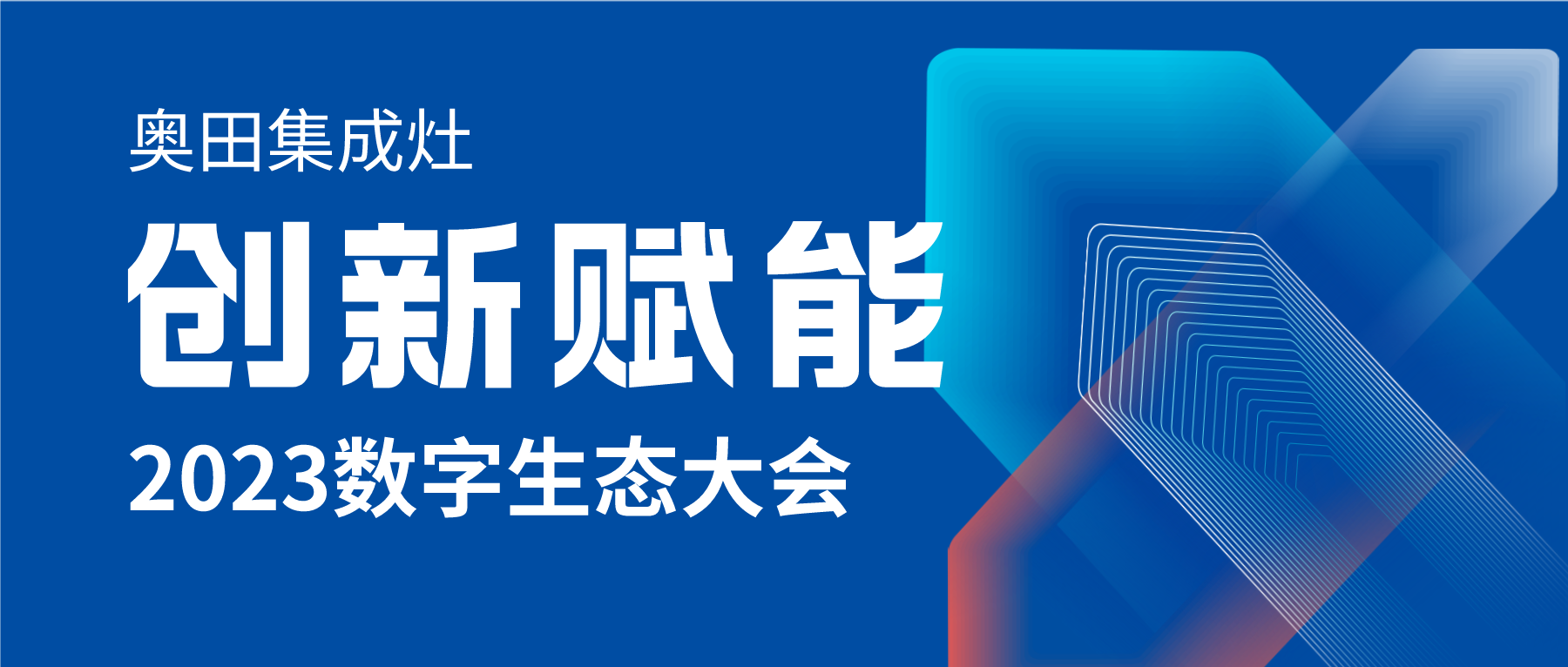 奥田集成灶

创新赋能

2023数字生态大会